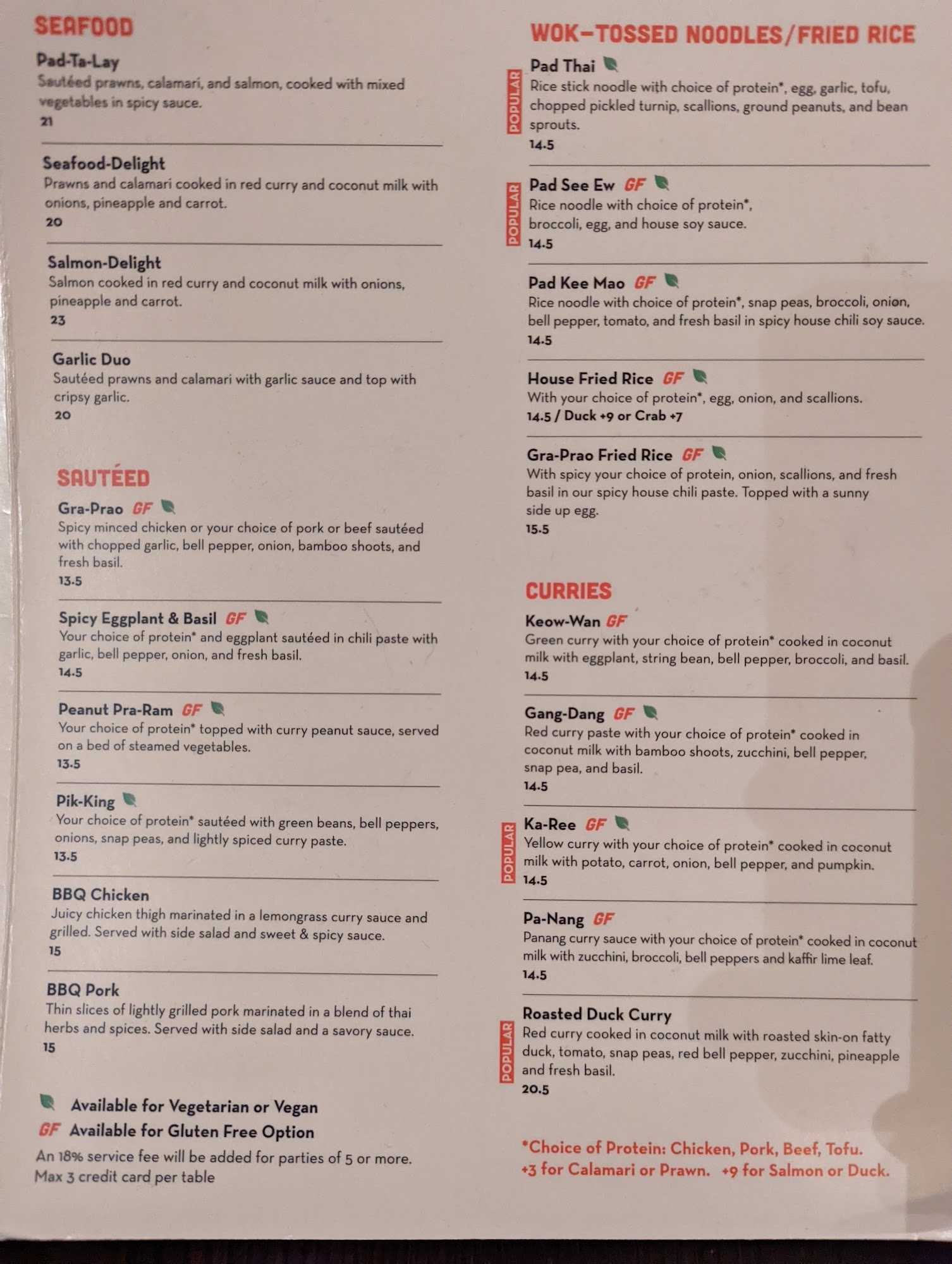 SEAFOOD

Pad-Ta-Lay
Sautéed prawns, calamari, and salmon, cooked with mixed vegetables in spicy sauce.
21

Seafood-Delight
Prawns and calamari cooked in red curry and coconut milk with onions, pineapple and carrot.
20

Salmon-Delight
Salmon cooked in red curry and coconut milk with onions, pineapple and carrot.
23

Garlic Duo
Sautéed prawns and calamari with garlic sauce and top with cripsy garlic.
20

SAUTÉED

Gra-Prao GF
Spicy minced chicken or your choice of pork or beef sautéed with chopped garlic, bell pepper, onion, bamboo shoots, and fresh basil.
13.5

Spicy Eggplant & Basil GF
Your choice of protein* and eggplant sautéed in chili paste with garlic, bell pepper, onion, and fresh basil.
14.5

Peanut Pra-Ram GF
Your choice of protein* topped with curry peanut sauce, served on a bed of steamed vegetables.
13.5

Pik-King
Your choice of protein* sautéed with green beans, bell peppers, onions, snap peas, and lightly spiced curry paste.
13.5

BBQ Chicken
Juicy chicken thigh marinated in a lemongrass curry sauce and grilled. Served with side salad and sweet & spicy sauce.
15

BBQ Pork
Thin slices of lightly grilled pork marinated in a blend of thai herbs and spices. Served with side salad and a savory sauce.
15

Available for Vegetarian or Vegan
GF Available for Gluten Free Option
An 18% service fee will be added for parties of 5 or more.
Max 3 credit card per table

WOK-TOSSED NOODLES/FRIED RICE

POPULAR
Pad Thai
Rice stick noodle with choice of protein*, egg, garlic, tofu, chopped pickled turnip, scallions, ground peanuts, and bean sprouts.
14.5

POPULAR
Pad See Ew GF
Rice noodle with choice of protein*, broccoli, egg, and house soy sauce.
14.5

Pad Kee Mao GF
Rice noodle with choice of protein*, snap peas, broccoli, onion, bell pepper, tomato, and fresh basil in spicy house chili soy sauce.
14.5

House Fried Rice GF
With your choice of protein*, egg, onion, and scallions.
14.5 / Duck +9 or Crab +7

Gra-Prao Fried Rice GF
With spicy your choice of protein, onion, scallions, and fresh basil in our spicy house chili paste. Topped with a sunny side up egg.
15.5

CURRIES

Keow-Wan GF
Green curry with your choice of protein* cooked in coconut milk with eggplant, string bean, bell pepper, broccoli, and basil.
14.5

Gang-Dang GF
Red curry paste with your choice of protein* cooked in coconut milk with bamboo shoots, zucchini, bell pepper, snap pea, and basil.
14.5

POPULAR
Ka-Ree GF
Yellow curry with your choice of protein* cooked in coconut milk with potato, carrot, onion, bell pepper, and pumpkin.
14.5

Pa-Nang GF
Panang curry sauce with your choice of protein* cooked in coconut milk with zucchini, broccoli, bell peppers and kaffir lime leaf.
14.5

POPULAR
Roasted Duck Curry
Red curry cooked in coconut milk with roasted skin-on fatty duck, tomato, snap peas, red bell pepper, zucchini, pineapple and fresh basil.
20.5

*Choice of Protein: Chicken, Pork, Beef, Tofu.
+3 for Calamari or Prawn. +9 for Salmon or Duck.